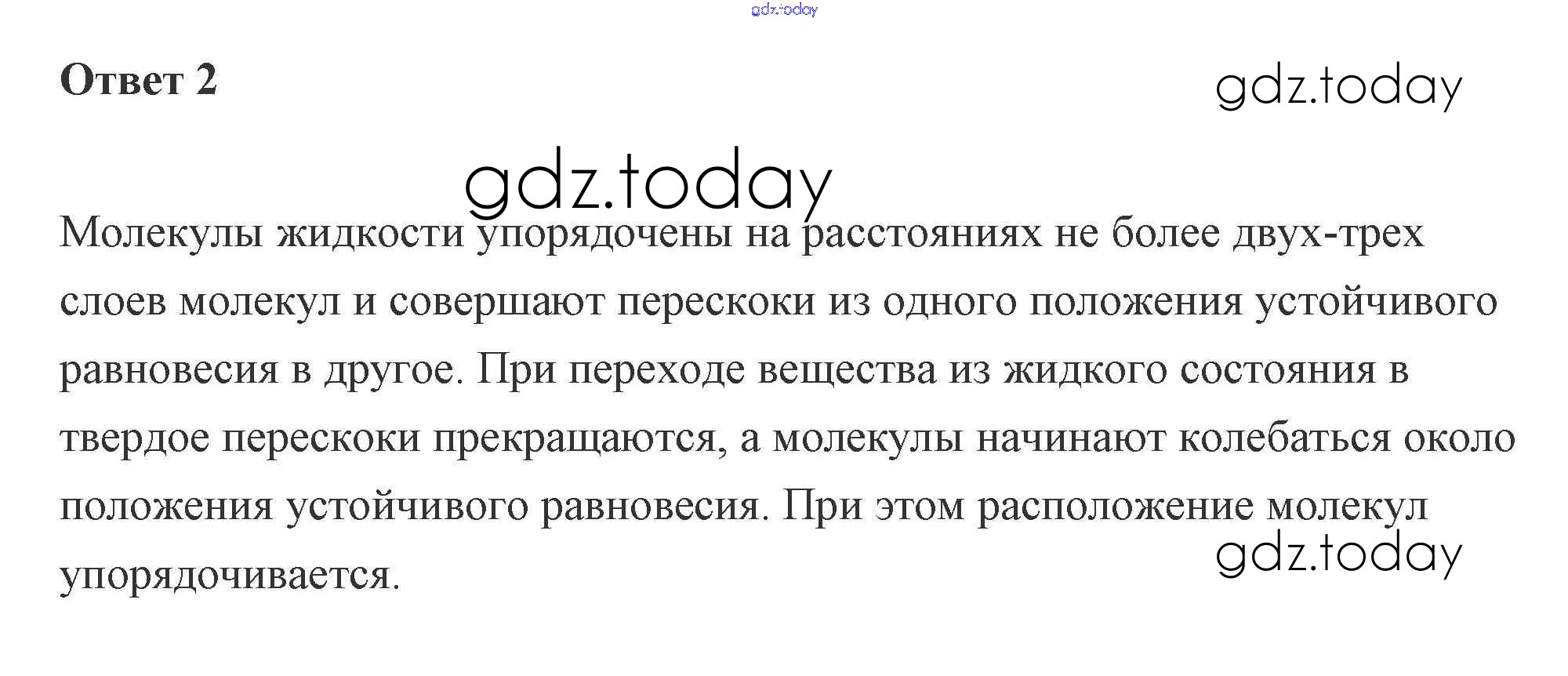 Ответ 2

Молекулы жидкости упорядочены на расстояниях не более двух-трех слоев молекул и совершают перескоки из одного положения устойчивого равновесия в другое. При переходе вещества из жидкого состояния в твердое перескоки прекращаются, а молекулы начинают колебаться около положения устойчивого равновесия. При этом расположение молекул упорядочивается.

gdz.today